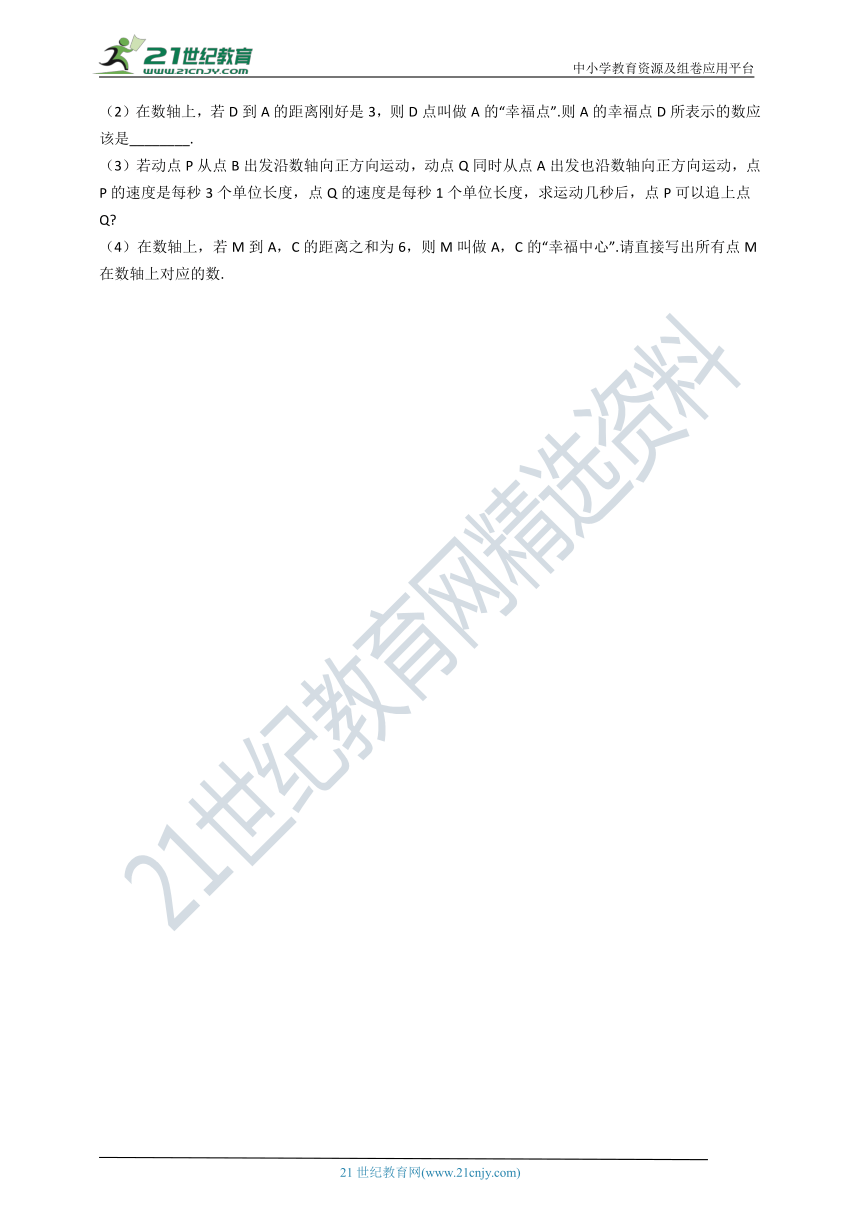 21世纪教育
www.21cnjy.com
中小学教育资源及组卷应用平台

（2）在数轴上，若 D 到 A 的距离刚好是 3，则 D 点叫做 A 的“幸福点”.则 A 的幸福点 D 所表示的数应该是________.

（3）若动点 P 从点 B 出发沿数轴向正方向运动，动点 Q 同时从点 A 出发也沿数轴向正方向运动，点 P 的速度是每秒 3 个单位长度，点 Q 的速度是每秒 1 个单位长度，求运动几秒后，点 P 可以追上点 Q?

（4）在数轴上，若 M 到 A，C 的距离之和为 6，则 M 叫做 A，C 的“幸福中心”.请直接写出所有点 M 在数轴上对应的数.

21世纪教育网精选资料

21 世纪教育网(www.21cnjy.com)